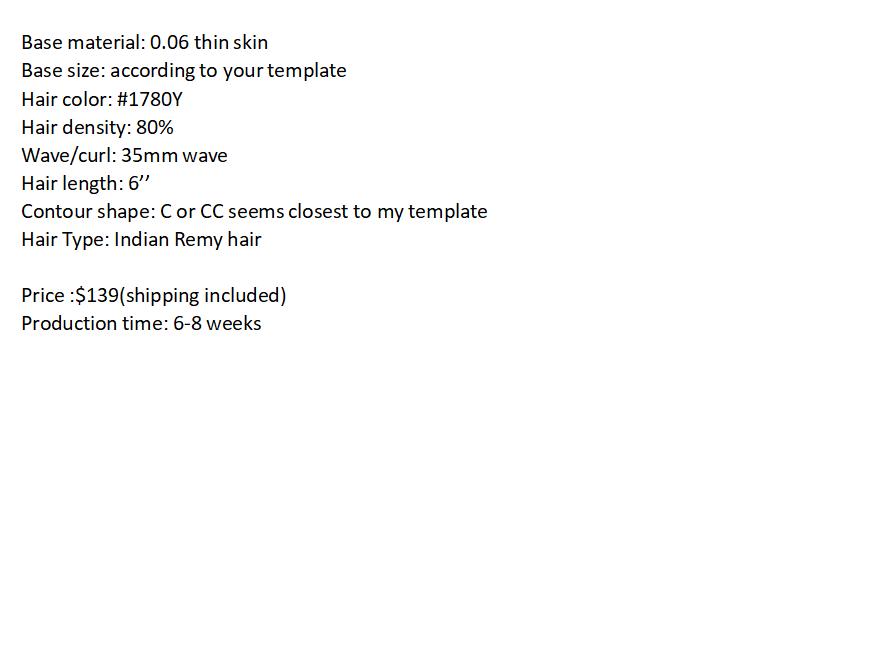 Base material: 0.06 thin skin
Base size: according to your template
Hair color: #1780Y
Hair density: 80%
Wave/curl: 35mm wave
Hair length: 6''
Contour shape: C or CC seems closest to my template
Hair Type: Indian Remy hair

Price :$139(shipping included)
Production time: 6-8 weeks